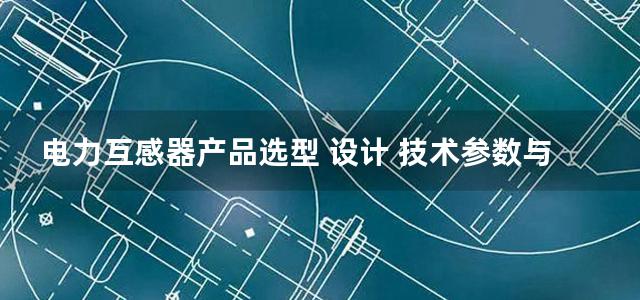 电力互感器产品选型 设计 技术参数与